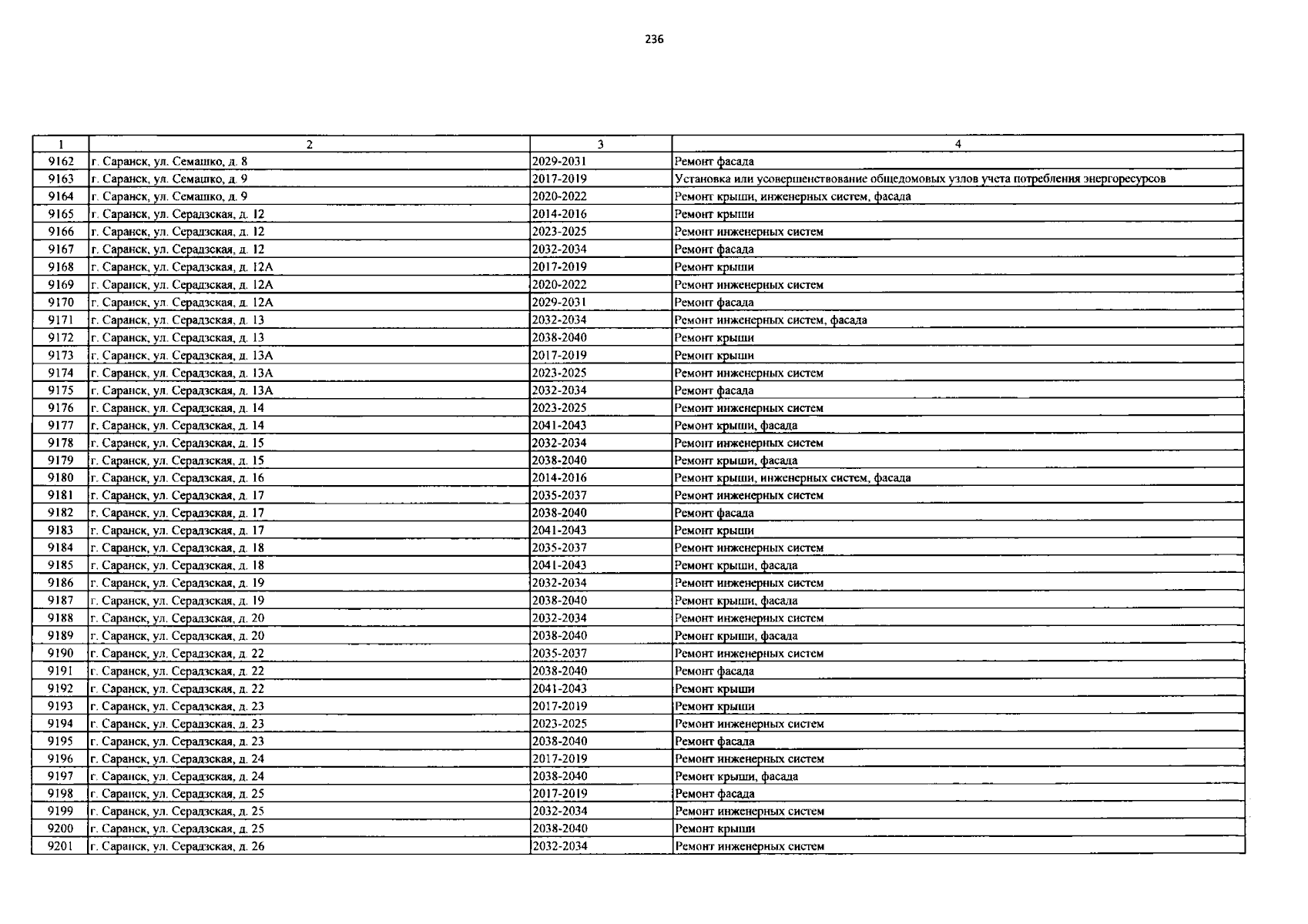 236

| 1 | 2 | 3 | 4 |
|---|---|---|---|
| 9162 | г. Саранск, ул. Семашко, д. 8 | 2029-2031 | Ремонт фасада |
| 9163 | г. Саранск, ул. Семашко, д. 9 | 2017-2019 | Установка или усовершенствование общедомовых узлов учета потребления энергоресурсов |
| 9164 | г. Саранск, ул. Семашко, д. 9 | 2020-2022 | Ремонт крыши, инженерных систем, фасада |
| 9165 | г. Саранск, ул. Серадзская, д. 12 | 2014-2016 | Ремонт крыши |
| 9166 | г. Саранск, ул. Серадзская, д. 12 | 2023-2025 | Ремонт инженерных систем |
| 9167 | г. Саранск, ул. Серадзская, д. 12 | 2032-2034 | Ремонт фасада |
| 9168 | г. Саранск, ул. Серадзская, д. 12А | 2017-2019 | Ремонт крыши |
| 9169 | г. Саранск, ул. Серадзская, д. 12А | 2020-2022 | Ремонт инженерных систем |
| 9170 | г. Саранск, ул. Серадзская, д. 12А | 2029-2031 | Ремонт фасада |
| 9171 | г. Саранск, ул. Серадзская, д. 13 | 2032-2034 | Ремонт инженерных систем, фасада |
| 9172 | г. Саранск, ул. Серадзская, д. 13 | 2038-2040 | Ремонт крыши |
| 9173 | г. Саранск, ул. Серадзская, д. 13А | 2017-2019 | Ремонт крыши |
| 9174 | г. Саранск, ул. Серадзская, д. 13А | 2023-2025 | Ремонт инженерных систем |
| 9175 | г. Саранск, ул. Серадзская, д. 13А | 2032-2034 | Ремонт фасада |
| 9176 | г. Саранск, ул. Серадзская, д. 14 | 2023-2025 | Ремонт инженерных систем |
| 9177 | г. Саранск, ул. Серадзская, д. 14 | 2041-2043 | Ремонт крыши, фасада |
| 9178 | г. Саранск, ул. Серадзская, д. 15 | 2032-2034 | Ремонт инженерных систем |
| 9179 | г. Саранск, ул. Серадзская, д. 15 | 2038-2040 | Ремонт крыши, фасада |
| 9180 | г. Саранск, ул. Серадзская, д. 16 | 2014-2016 | Ремонт крыши, инженерных систем, фасада |
| 9181 | г. Саранск, ул. Серадзская, д. 17 | 2035-2037 | Ремонт инженерных систем |
| 9182 | г. Саранск, ул. Серадзская, д. 17 | 2038-2040 | Ремонт фасада |
| 9183 | г. Саранск, ул. Серадзская, д. 17 | 2041-2043 | Ремонт крыши |
| 9184 | г. Саранск, ул. Серадзская, д. 18 | 2035-2037 | Ремонт инженерных систем |
| 9185 | г. Саранск, ул. Серадзская, д. 18 | 2041-2043 | Ремонт крыши, фасада |
| 9186 | г. Саранск, ул. Серадзская, д. 19 | 2032-2034 | Ремонт инженерных систем |
| 9187 | г. Саранск, ул. Серадзская, д. 19 | 2038-2040 | Ремонт крыши, фасада |
| 9188 | г. Саранск, ул. Серадзская, д. 20 | 2032-2034 | Ремонт инженерных систем |
| 9189 | г. Саранск, ул. Серадзская, д. 20 | 2038-2040 | Ремонт крыши, фасада |
| 9190 | г. Саранск, ул. Серадзская, д. 22 | 2035-2037 | Ремонт инженерных систем |
| 9191 | г. Саранск, ул. Серадзская, д. 22 | 2038-2040 | Ремонт фасада |
| 9192 | г. Саранск, ул. Серадзская, д. 22 | 2041-2043 | Ремонт крыши |
| 9193 | г. Саранск, ул. Серадзская, д. 23 | 2017-2019 | Ремонт крыши |
| 9194 | г. Саранск, ул. Серадзская, д. 23 | 2023-2025 | Ремонт инженерных систем |
| 9195 | г. Саранск, ул. Серадзская, д. 23 | 2038-2040 | Ремонт фасада |
| 9196 | г. Саранск, ул. Серадзская, д. 24 | 2017-2019 | Ремонт инженерных систем |
| 9197 | г. Саранск, ул. Серадзская, д. 24 | 2038-2040 | Ремонт крыши, фасада |
| 9198 | г. Саранск, ул. Серадзская, д. 25 | 2017-2019 | Ремонт фасада |
| 9199 | г. Саранск, ул. Серадзская, д. 25 | 2032-2034 | Ремонт инженерных систем |
| 9200 | г. Саранск, ул. Серадзская, д. 25 | 2038-2040 | Ремонт крыши |
| 9201 | г. Саранск, ул. Серадзская, д. 26 | 2032-2034 | Ремонт инженерных систем |